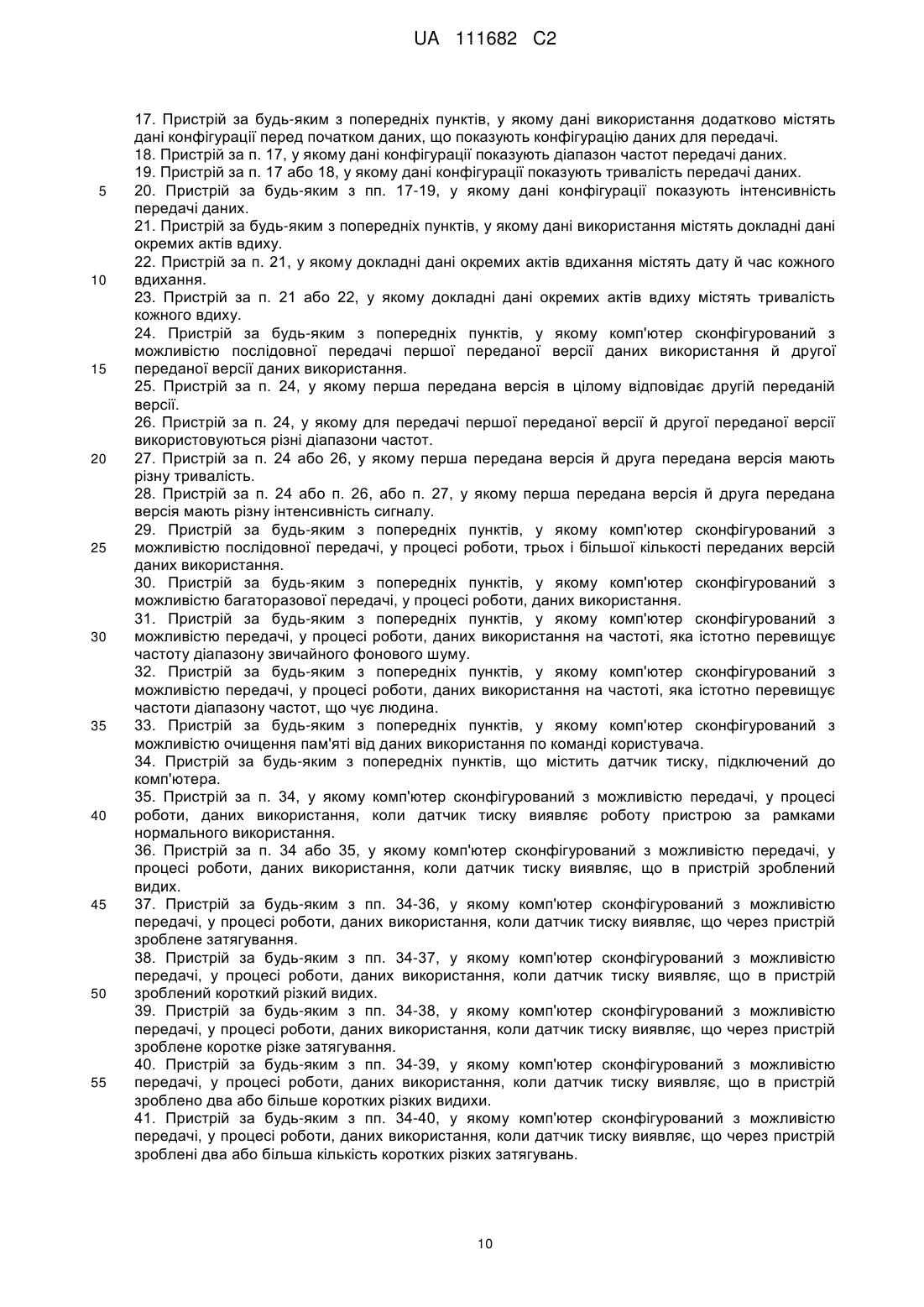 UA 111682 C2

17. Пристрій за будь-яким з попередніх пунктів, у якому дані використання додатково містять дані конфігурації перед початком даних, що показують конфігурацію даних для передачі.
18. Пристрій за п. 17, у якому дані конфігурації показують діапазон частот передачі даних.
19. Пристрій за п. 17 або 18, у якому дані конфігурації показують тривалість передачі даних.
5 20. Пристрій за будь-яким з пп. 17-19, у якому дані конфігурації показують інтенсивність передачі даних.
21. Пристрій за будь-яким з попередніх пунктів, у якому дані використання містять докладні дані окремих актів вдиху.
22. Пристрій за п. 21, у якому докладні дані окремих актів вдихання містять дату й час кожного 10 вдихання.
23. Пристрій за п. 21 або 22, у якому докладні дані окремих актів вдиху містять тривалість кожного вдиху.
24. Пристрій за будь-яким з попередніх пунктів, у якому комп'ютер сконфігурований з можливістю послідовної передачі першої переданої версії даних використання й другої 15 переданої версії даних використання.
25. Пристрій за п. 24, у якому перша передана версія в цілому відповідає другій переданій версії.
26. Пристрій за п. 24, у якому для передачі першої переданої версії й другої переданої версії використовуються різні діапазони частот.
20 27. Пристрій за п. 24 або 26, у якому перша передана версія й друга передана версія мають різну тривалість.
28. Пристрій за п. 24 або п. 26, або п. 27, у якому перша передана версія й друга передана версія мають різну інтенсивність сигналу.
29. Пристрій за будь-яким з попередніх пунктів, у якому комп'ютер сконфігурований з 25 можливістю послідовної передачі, у процесі роботи, трьох і більшої кількості переданих версій даних використання.
30. Пристрій за будь-яким з попередніх пунктів, у якому комп'ютер сконфігурований з можливістю багаторазової передачі, у процесі роботи, даних використання.
31. Пристрій за будь-яким з попередніх пунктів, у якому комп'ютер сконфігурований з 30 можливістю передачі, у процесі роботи, даних використання на частоті, яка істотно перевищує частоту діапазону звичайного фонового шуму.
32. Пристрій за будь-яким з попередніх пунктів, у якому комп'ютер сконфігурований з можливістю передачі, у процесі роботи, даних використання на частоті, яка істотно перевищує частоти діапазону частот, що чує людина.
35 33. Пристрій за будь-яким з попередніх пунктів, у якому комп'ютер сконфігурований з можливістю очищення пам'яті від даних використання по команді користувача.
34. Пристрій за будь-яким з попередніх пунктів, що містить датчик тиску, підключений до комп'ютера.
35. Пристрій за п. 34, у якому комп'ютер сконфігурований з можливістю передачі, у процесі 40 роботи, даних використання, коли датчик тиску виявляє роботу пристрою за рамками нормального використання.
36. Пристрій за п. 34 або 35, у якому комп'ютер сконфігурований з можливістю передачі, у процесі роботи, даних використання, коли датчик тиску виявляє, що в пристрій зроблений видих.
45 37. Пристрій за будь-яким з пп. 34-36, у якому комп'ютер сконфігурований з можливістю передачі, у процесі роботи, даних використання, коли датчик тиску виявляє, що через пристрій зроблене затягування.
38. Пристрій за будь-яким з пп. 34-37, у якому комп'ютер сконфігурований з можливістю передачі, у процесі роботи, даних використання, коли датчик тиску виявляє, що в пристрій 50 зроблений короткий різкий видих.
39. Пристрій за будь-яким з пп. 34-38, у якому комп'ютер сконфігурований з можливістю передачі, у процесі роботи, даних використання, коли датчик тиску виявляє, що через пристрій зроблене коротке різке затягування.
40. Пристрій за будь-яким з пп. 34-39, у якому комп'ютер сконфігурований з можливістю 55 передачі, у процесі роботи, даних використання, коли датчик тиску виявляє, що в пристрій зроблено два або більше коротких різких видихи.
41. Пристрій за будь-яким з пп. 34-40, у якому комп'ютер сконфігурований з можливістю передачі, у процесі роботи, даних використання, коли датчик тиску виявляє, що через пристрій зроблені два або більша кількість коротких різких затягувань.

10